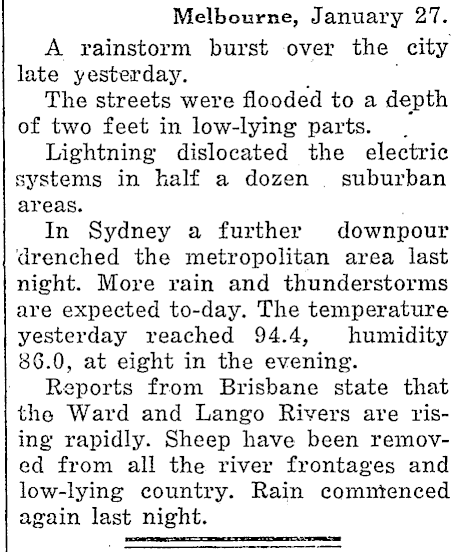 Melbourne, January 27.

A rainstorm burst over the city late yesterday.

The streets were flooded to a depth of two feet in low-lying parts.

Lightning dislocated the electric systems in half a dozen suburban areas.

In Sydney a further downpour drenched the metropolitan area last night. More rain and thunderstorms are expected to-day. The temperature yesterday reached 94.4, humidity 86.0, at eight in the evening.

Reports from Brisbane state that the Ward and Lango Rivers are rising rapidly. Sheep have been removed from all the river frontages and low-lying country. Rain commenced again last night.